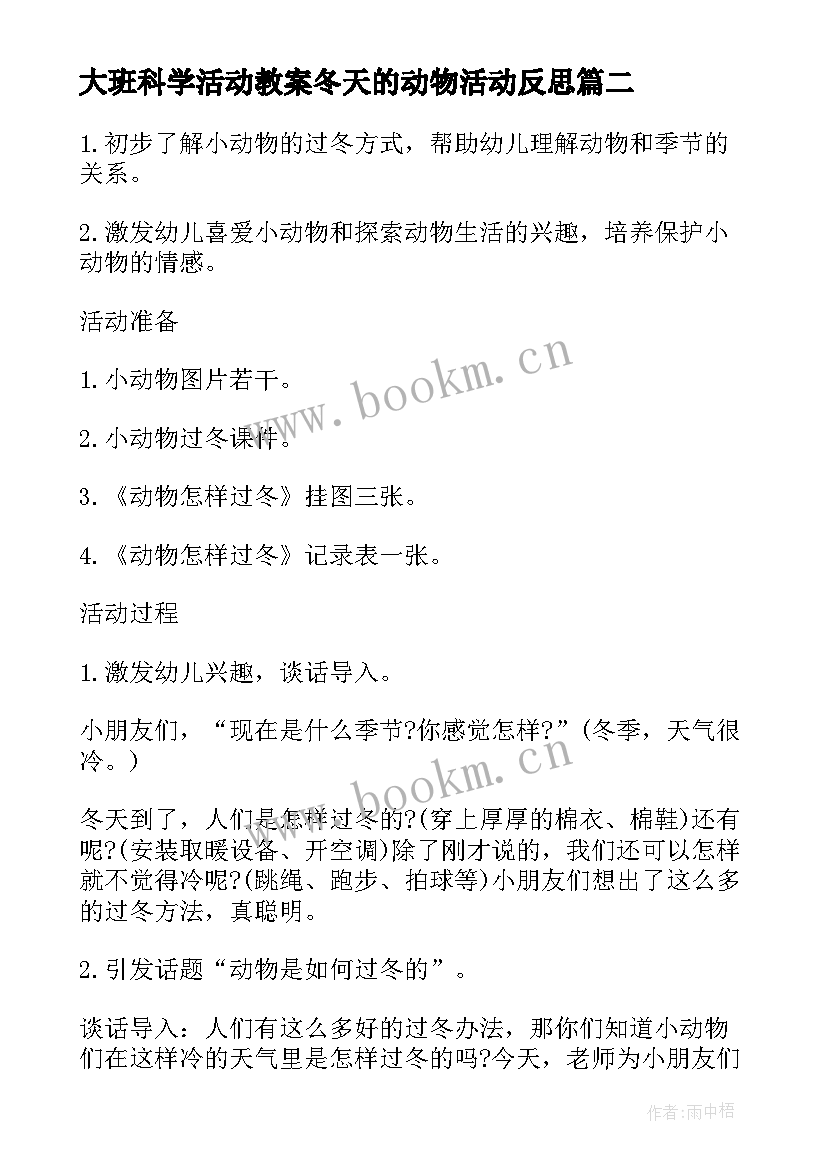 大班科学活动教案冬天的动物活动反思篇二

1.初步了解小动物的过冬方式，帮助幼儿理解动物和季节的关系。

2.激发幼儿喜爱小动物和探索动物生活的兴趣，培养保护小动物的情感。

活动准备

1.小动物图片若干。

2.小动物过冬课件。

3.《动物怎样过冬》挂图三张。

4.《动物怎样过冬》记录表一张。

活动过程

1.激发幼儿兴趣，谈话导入。

小朋友们，“现在是什么季节?你感觉怎样?”(冬季，天气很冷。)

冬天到了，人们是怎样过冬的?(穿上厚厚的棉衣、棉鞋)还有呢?(安装取暖设备、开空调)除了刚才说的，我们还可以怎样就不觉得冷呢?(跳绳、跑步、拍球等)小朋友们想出了这么多的过冬方法，真聪明。

2.引发话题“动物是如何过冬的”。

谈话导入：人们有这么多好的过冬办法，那你们知道小动物们在这样冷的天气里是怎样过冬的吗?今天，老师为小朋友们

www.bookm.cn

www.bookm.cn

作者:雨中梧